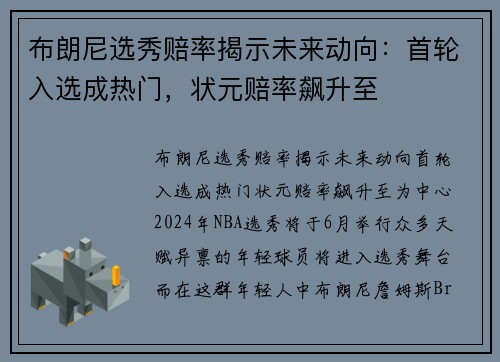 布朗尼选秀赔率揭示未来动向：首轮入选成热门，状元赔率飙升至

布朗尼选秀赔率揭示未来动向首轮入选成热门状元赔率飙升至为中心2024年NBA选秀将于6月举行众多天赋异禀的年轻球员将进入选秀舞台而在这群年轻人中布朗尼詹姆斯Br